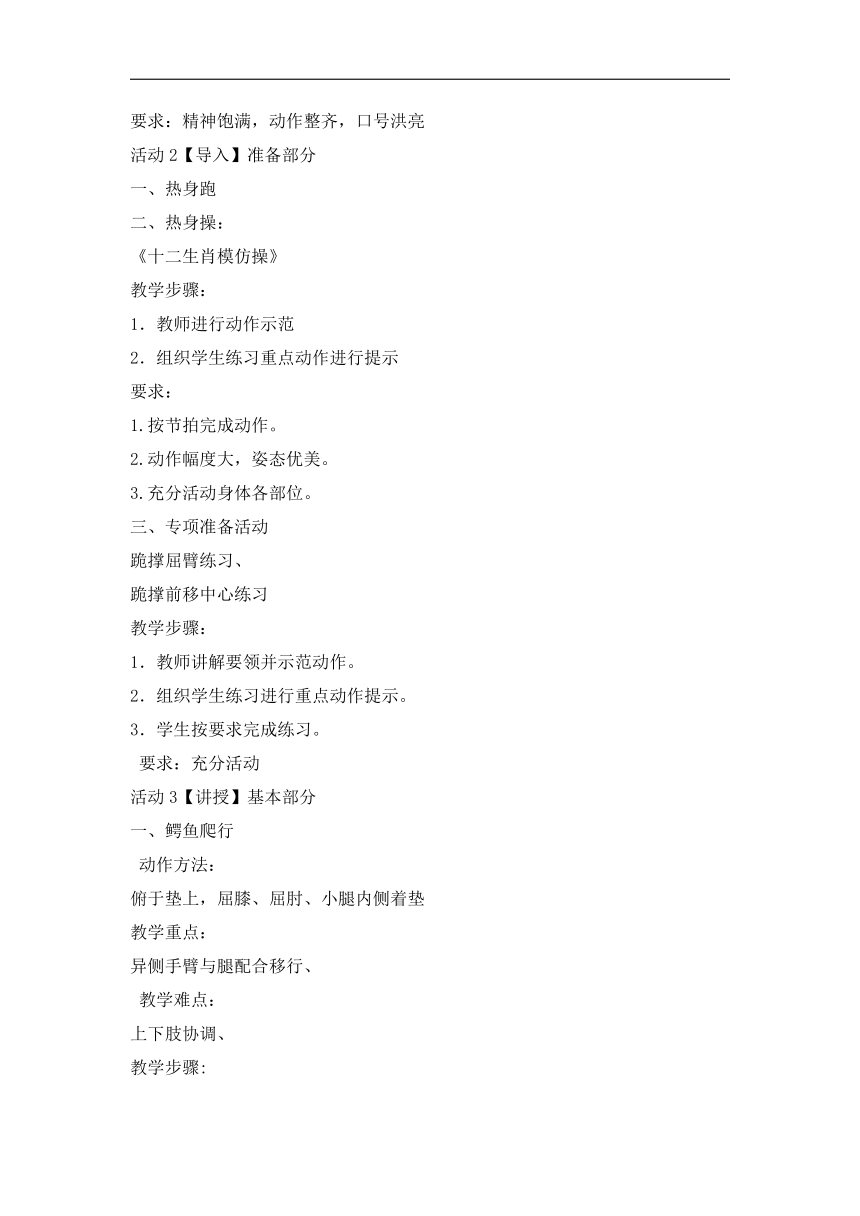 要求：精神饱满，动作整齐，口号洪亮

活动 2【导入】准备部分

一、热身跑

二、热身操：

《十二生肖模仿操》

教学步骤：

1．教师进行动作示范

2．组织学生练习重点动作进行提示

要求：

1.按节拍完成动作。

2.动作幅度大，姿态优美。

3.充分活动身体各部位。

三、专项准备活动

跪撑屈臂练习、

跪撑前移中心练习

教学步骤：

1．教师讲解要领并示范动作。

2．组织学生练习进行重点动作提示。

3．学生按要求完成练习。

要求：充分活动

活动 3【讲授】基本部分

一、鳄鱼爬行

动作方法：

俯于垫上，屈膝、屈肘、小腿内侧着垫

教学重点：

异侧手臂与腿配合移行、

教学难点：

上下肢协调、

教学步骤: